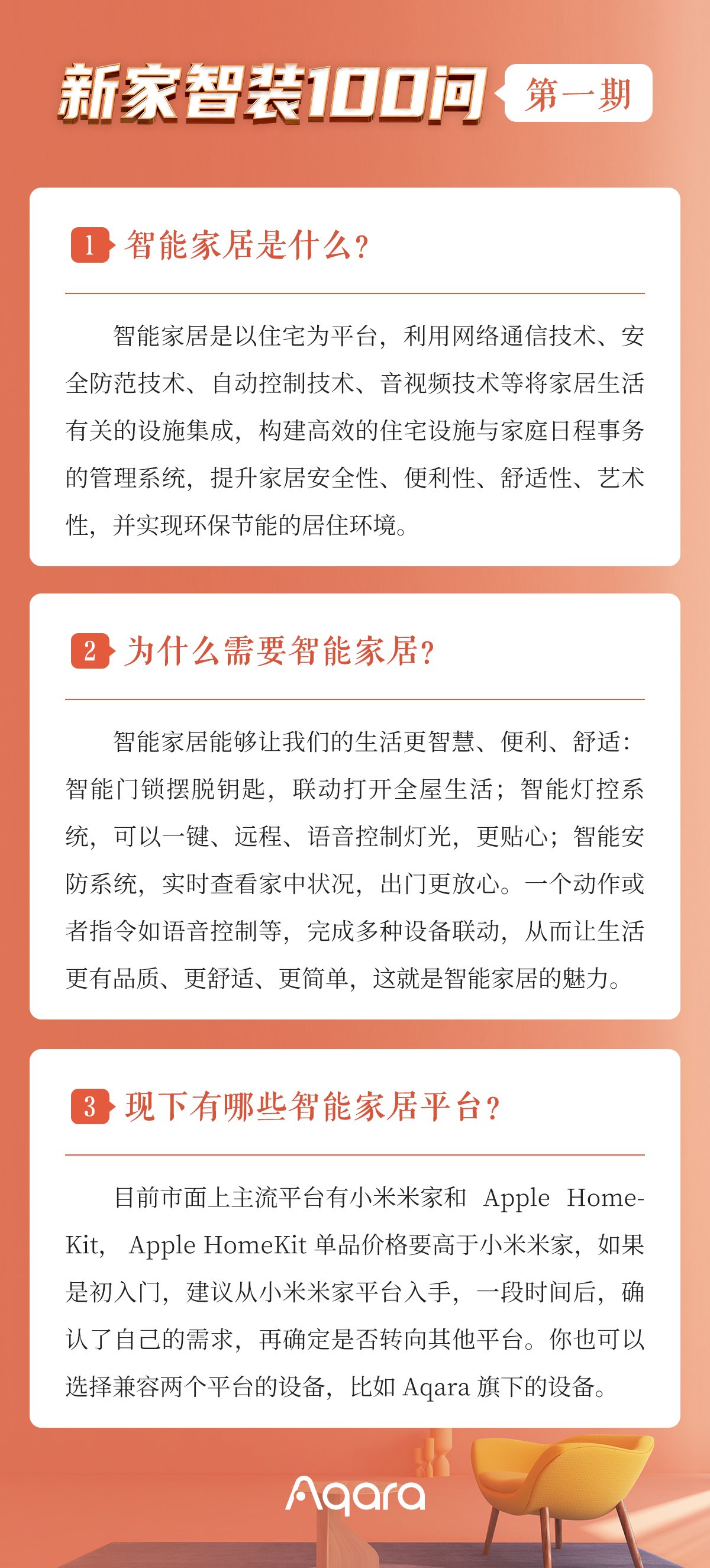 新家智装100问 第一期

1 智能家居是什么？

智能家居是以住宅为平台，利用网络通信技术、安全防范技术、自动控制技术、音视频技术等将家居生活有关的设施集成，构建高效的住宅设施与家庭日程事务的管理系统，提升家居安全性、便利性、舒适性、艺术性，并实现环保节能的居住环境。

2 为什么需要智能家居？

智能家居能够让我们的生活更智慧、便利、舒适：智能门锁摆脱钥匙，联动打开全屋生活；智能灯控系统，可以一键、远程、语音控制灯光，更贴心；智能安防系统，实时查看家中状况，出门更放心。一个动作或者指令如语音控制等，完成多种设备联动，从而让生活更有品质、更舒适、更简单，这就是智能家居的魅力。

3 现下有哪些智能家居平台？

目前市面上主流平台有小米米家和 Apple HomeKit， Apple HomeKit 单品价格要高于小米米家，如果是初入门，建议从小米米家平台入手，一段时间后，确认了自己的需求，再确定是否转向其他平台。你也可以选择兼容两个平台的设备，比如 Aqara 旗下的设备。

Aqara